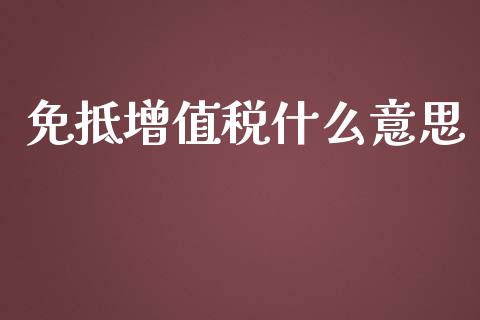 免抵增值税什么意思